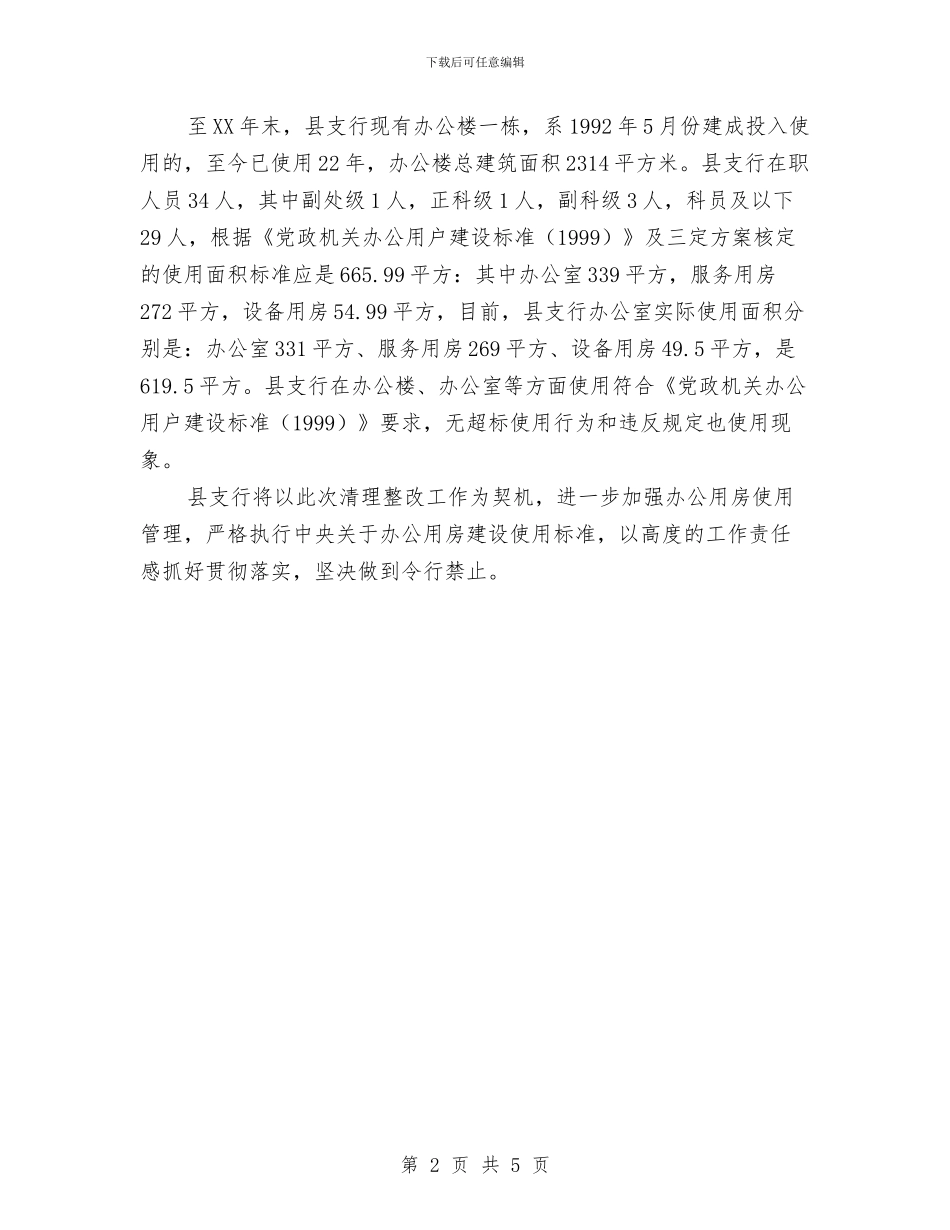 下载后可任意编辑

至XX年末，县支行现有办公楼一栋，系1992年5月份建成投入使用的，至今已使用22年，办公楼总建筑面积2314平方米。县支行在职人员34人，其中副处级1人，正科级1人，副科级3人，科员及以下29人，根据《党政机关办公用户建设标准（1999）》及三定方案核定的使用面积标准应是665.99平方：其中办公室339平方，服务用房272平方，设备用房54.99平方，目前，县支行办公室实际使用面积分别是：办公室331平方、服务用房269平方、设备用房49.5平方，是619.5平方。县支行在办公楼、办公室等方面使用符合《党政机关办公用户建设标准（1999）》要求，无超标使用行为和违反规定也使用现象。

县支行将以此次清理整改工作为契机，进一步加强办公用房使用管理，严格执行中央关于办公用房建设使用标准，以高度的工作责任感抓好贯彻落实，坚决做到令行禁止。

第 2 页 共 5 页